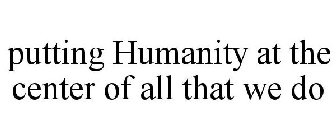 putting Humanity at the center of all that we do